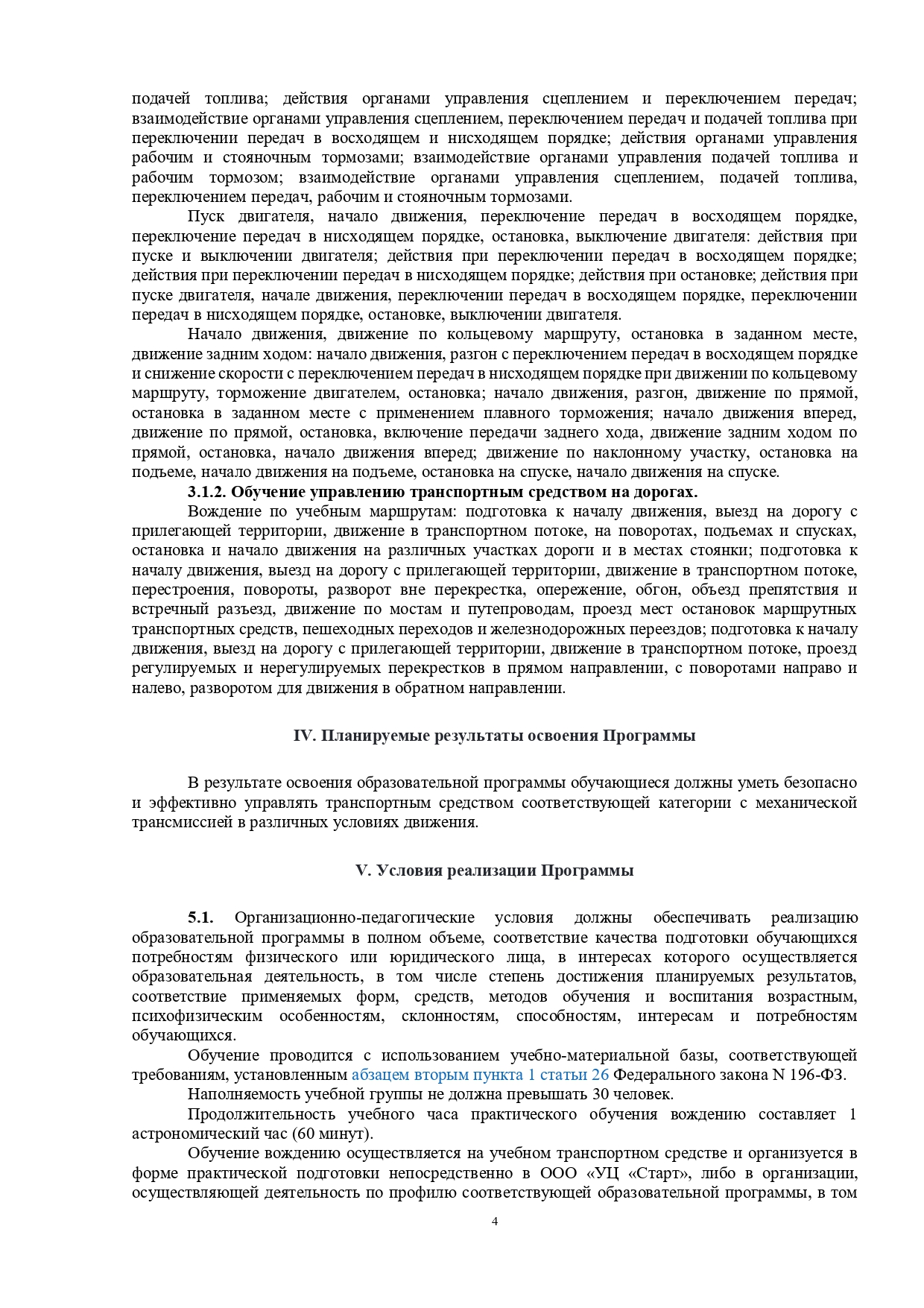 подачей топлива; действия органами управления сцеплением и переключением передач; взаимодействие органами управления сцеплением, переключением передач и подачей топлива при переключении передач в восходящем и нисходящем порядке; действия органами управления рабочим и стояночным тормозами; взаимодействие органами управления подачей топлива и рабочим тормозом; взаимодействие органами управления сцеплением, подачей топлива, переключением передач, рабочим и стояночным тормозами.

Пуск двигателя, начало движения, переключение передач в восходящем порядке, переключение передач в нисходящем порядке, остановка, выключение двигателя: действия при пуске и выключении двигателя; действия при переключении передач в восходящем порядке; действия при переключении передач в нисходящем порядке; действия при остановке; действия при пуске двигателя, начале движения, переключении передач в восходящем порядке, переключении передач в нисходящем порядке, остановке, выключении двигателя.

Начало движения, движение по кольцевому маршруту, остановка в заданном месте, движение задним ходом: начало движения, разгон с переключением передач в восходящем порядке и снижение скорости с переключением передач в нисходящем порядке при движении по кольцевому маршруту, торможение двигателем, остановка; начало движения, разгон, движение по прямой, остановка в заданном месте с применением плавного торможения; начало движения вперед, движение по прямой, остановка, включение передачи заднего хода, движение задним ходом по прямой, остановка, начало движения вперед; движение по наклонному участку, остановка на подъеме, начало движения на подъеме, остановка на спуске, начало движения на спуске.

3.1.2. Обучение управлению транспортным средством на дорогах.

Вождение по учебным маршрутам: подготовка к началу движения, выезд на дорогу с прилегающей территории, движение в транспортном потоке, на поворотах, подъемах и спусках, остановка и начало движения на различных участках дороги и в местах стоянки; подготовка к началу движения, выезд на дорогу с прилегающей территории, движение в транспортном потоке, перестроения, повороты, разворот вне перекрестка, опережение, обгон, объезд препятствия и встречный разъезд, движение по мостам и путепроводам, проезд мест остановок маршрутных транспортных средств, пешеходных переходов и железнодорожных переездов; подготовка к началу движения, выезд на дорогу с прилегающей территории, движение в транспортном потоке, проезд регулируемых и нерегулируемых перекрестков в прямом направлении, с поворотами направо и налево, разворотом для движения в обратном направлении.

IV. Планируемые результаты освоения Программы

В результате освоения образовательной программы обучающиеся должны уметь безопасно и эффективно управлять транспортным средством соответствующей категории с механической трансмиссией в различных условиях движения.

V. Условия реализации Программы

5.1. Организационно-педагогические условия должны обеспечивать реализацию образовательной программы в полном объеме, соответствие качества подготовки обучающихся потребностям физического или юридического лица, в интересах которого осуществляется образовательная деятельность, в том числе степень достижения планируемых результатов, соответствие применяемых форм, средств, методов обучения и воспитания возрастным, психофизическим особенностям, склонностям, способностям, интересам и потребностям обучающихся.

Обучение проводится с использованием учебно-материальной базы, соответствующей требованиям, установленным абзацем вторым пункта 1 статьи 26 Федерального закона N 196-ФЗ.

Наполняемость учебной группы не должна превышать 30 человек.

Продолжительность учебного часа практического обучения вождению составляет 1 астрономический час (60 минут).

Обучение вождению осуществляется на учебном транспортном средстве и организуется в форме практической подготовки непосредственно в ООО «УЦ «Старт», либо в организации, осуществляющей деятельность по профилю соответствующей образовательной программы, в том

4